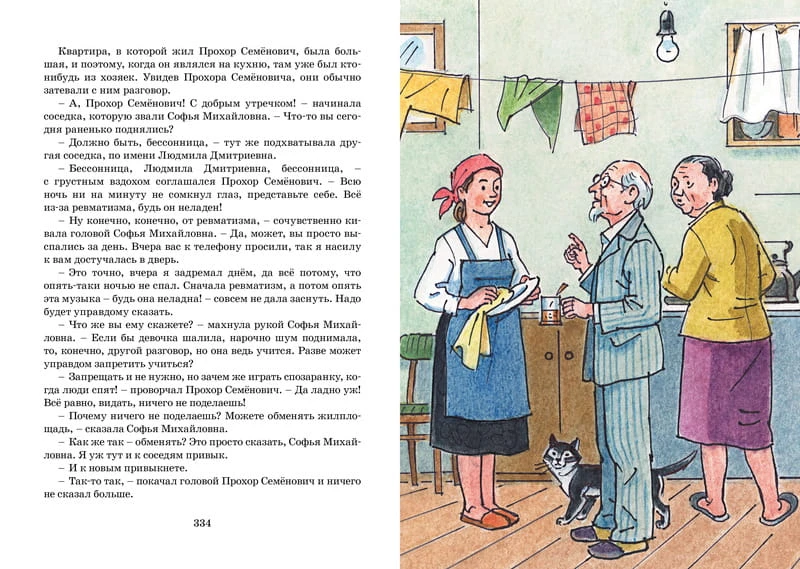 Квартира, в которой жил Прохор Семёнович, была большая, и поэтому, когда он являлся на кухню, там уже был кто-нибудь из хозяек. Увидев Прохора Семёновича, они обычно затевали с ним разговор.

– А, Прохор Семёнович! С добрым утречком! – начинала соседка, которую звали Софья Михайловна. – Что-то вы сегодня раненько поднялись?

– Должно быть, бессонница, – тут же подхватывала другая соседка, по имени Людмила Дмитриевна.

– Бессонница, Людмила Дмитриевна, бессонница, – с грустным вздохом соглашался Прохор Семёнович. – Всю ночь ни на минуту не сомкнул глаз, представьте себе. Всё из-за ревматизма, будь он неладен!

– Ну конечно, конечно, от ревматизма, – сочувственно кивала головой Софья Михайловна. – Да, может, вы просто выспались за день. Вчера вас к телефону просили, так я насилу к вам достучалась в дверь.

– Это точно, вчера я задремал днём, да всё потому, что опять-таки ночью не спал. Сначала ревматизм, а потом опять эта музыка – будь она неладна! – совсем не дала заснуть. Надо будет управдому сказать.

– Что же вы ему скажете? – махнула рукой Софья Михайловна. – Если бы девочка шалила, нарочно шум поднимала, то, конечно, другой разговор, но она ведь учится. Разве может управдом запретить учиться?

– Запрещать и не нужно, но зачем же играть спозаранку, когда люди спят! – проворчал Прохор Семёнович. – Да ладно уж! Всё равно, видать, ничего не поделаешь!

– Почему ничего не поделаешь? Можете обменять жилплощадь, – сказала Софья Михайловна.

– Как же так – обменять? Это просто сказать, Софья Михайловна. Я уж тут и к соседям привык.

– И к новым привыкнете.

– Так-то так, – покачал головой Прохор Семёнович и ничего не сказал больше.

334